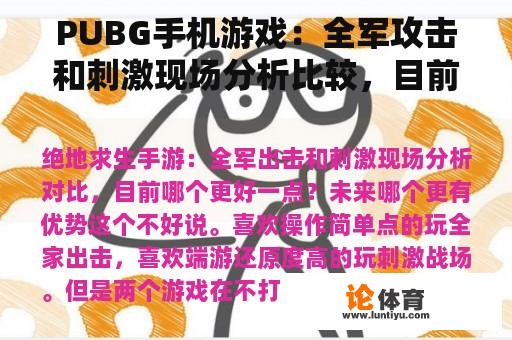 PUBG手机游戏：全军攻击和刺激现场分析比较，目前

绝地求生手游：全军出击和刺激现场分析对比，目前哪个更好一点？未来哪个更有优势这个不好说。喜欢操作简单点的玩全家出击，喜欢端游还原度高的玩刺激战场。但是两个游戏在不打

论体育
www.luntiyu.com